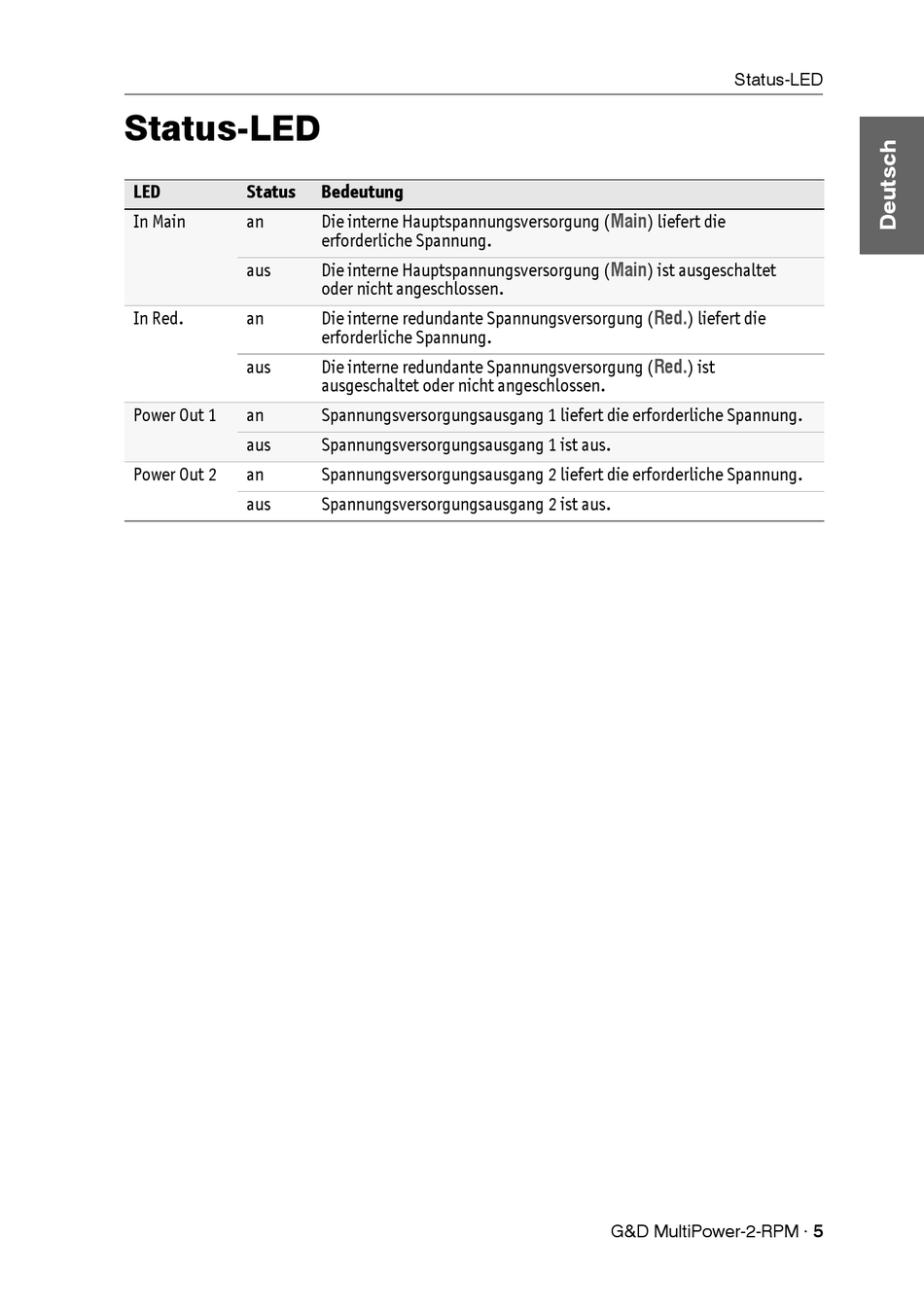 Status-LED

Deutsch

Status-LED

| LED | Status | Bedeutung |
|---|---|---|
| In Main | an | Die interne Hauptspannungsversorgung (Main) liefert die erforderliche Spannung. |
| | aus | Die interne Hauptspannungsversorgung (Main) ist ausgeschaltet oder nicht angeschlossen. |
| In Red. | an | Die interne redundante Spannungsversorgung (Red.) liefert die erforderliche Spannung. |
| | aus | Die interne redundante Spannungsversorgung (Red.) ist ausgeschaltet oder nicht angeschlossen. |
| Power Out 1 | an | Spannungsversorgungsausgang 1 liefert die erforderliche Spannung. |
| | aus | Spannungsversorgungsausgang 1 ist aus. |
| Power Out 2 | an | Spannungsversorgungsausgang 2 liefert die erforderliche Spannung. |
| | aus | Spannungsversorgungsausgang 2 ist aus. |

G&D MultiPower-2-RPM · 5